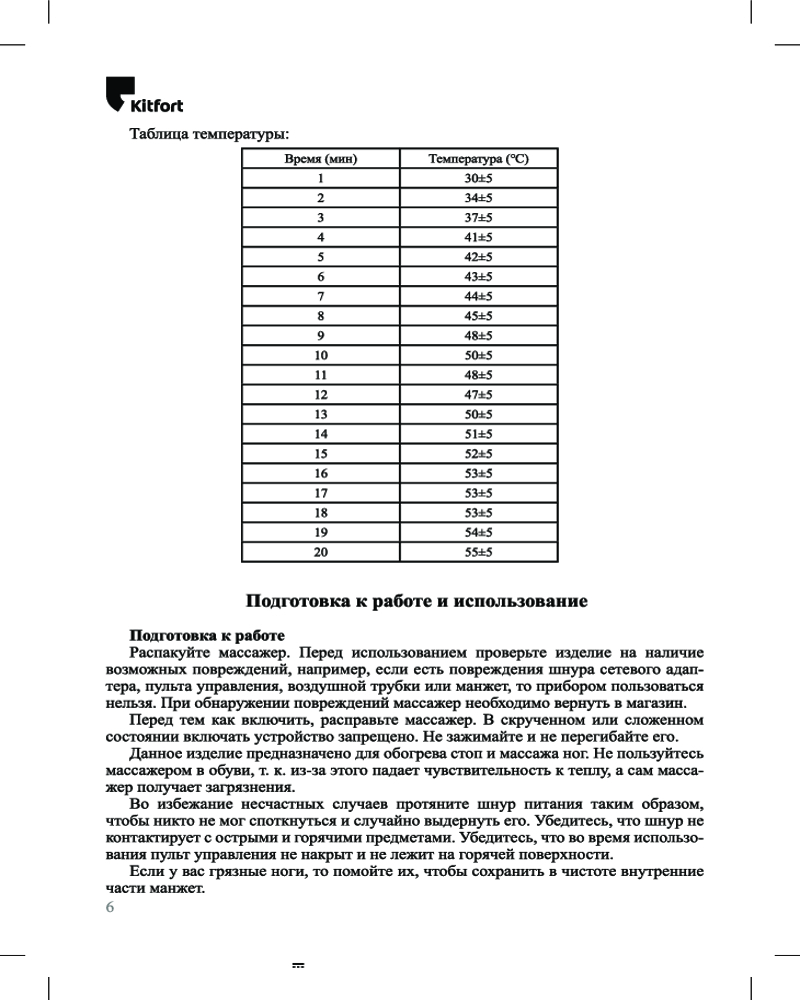 Kitfort

Таблица температуры:

| Время (мин) | Температура (°C) |
|---|---|
| 1 | 30±5 |
| 2 | 34±5 |
| 3 | 37±5 |
| 4 | 41±5 |
| 5 | 42±5 |
| 6 | 43±5 |
| 7 | 44±5 |
| 8 | 45±5 |
| 9 | 48±5 |
| 10 | 50±5 |
| 11 | 48±5 |
| 12 | 47±5 |
| 13 | 50±5 |
| 14 | 51±5 |
| 15 | 52±5 |
| 16 | 53±5 |
| 17 | 53±5 |
| 18 | 53±5 |
| 19 | 54±5 |
| 20 | 55±5 |

Подготовка к работе и использование

Подготовка к работе
Распакуйте массажер. Перед использованием проверьте изделие на наличие возможных повреждений, например, если есть повреждения шнура сетевого адаптера, пульта управления, воздушной трубки или манжет, то прибором пользоваться нельзя. При обнаружении повреждений массажер необходимо вернуть в магазин.
Перед тем как включить, расправьте массажер. В скрученном или сложенном состоянии включать устройство запрещено. Не зажимайте и не перегибайте его.
Данное изделие предназначено для обогрева стоп и массажа ног. Не пользуйтесь массажером в обуви, т. к. из-за этого падает чувствительность к теплу, а сам массажер получает загрязнения.
Во избежание несчастных случаев протяните шнур питания таким образом, чтобы никто не мог споткнуться и случайно выдернуть его. Убедитесь, что шнур не контактирует с острыми и горячими предметами. Убедитесь, что во время использования пульт управления не накрыт и не лежит на горячей поверхности.
Если у вас грязные ноги, то помойте их, чтобы сохранить в чистоте внутренние части манжет.
6